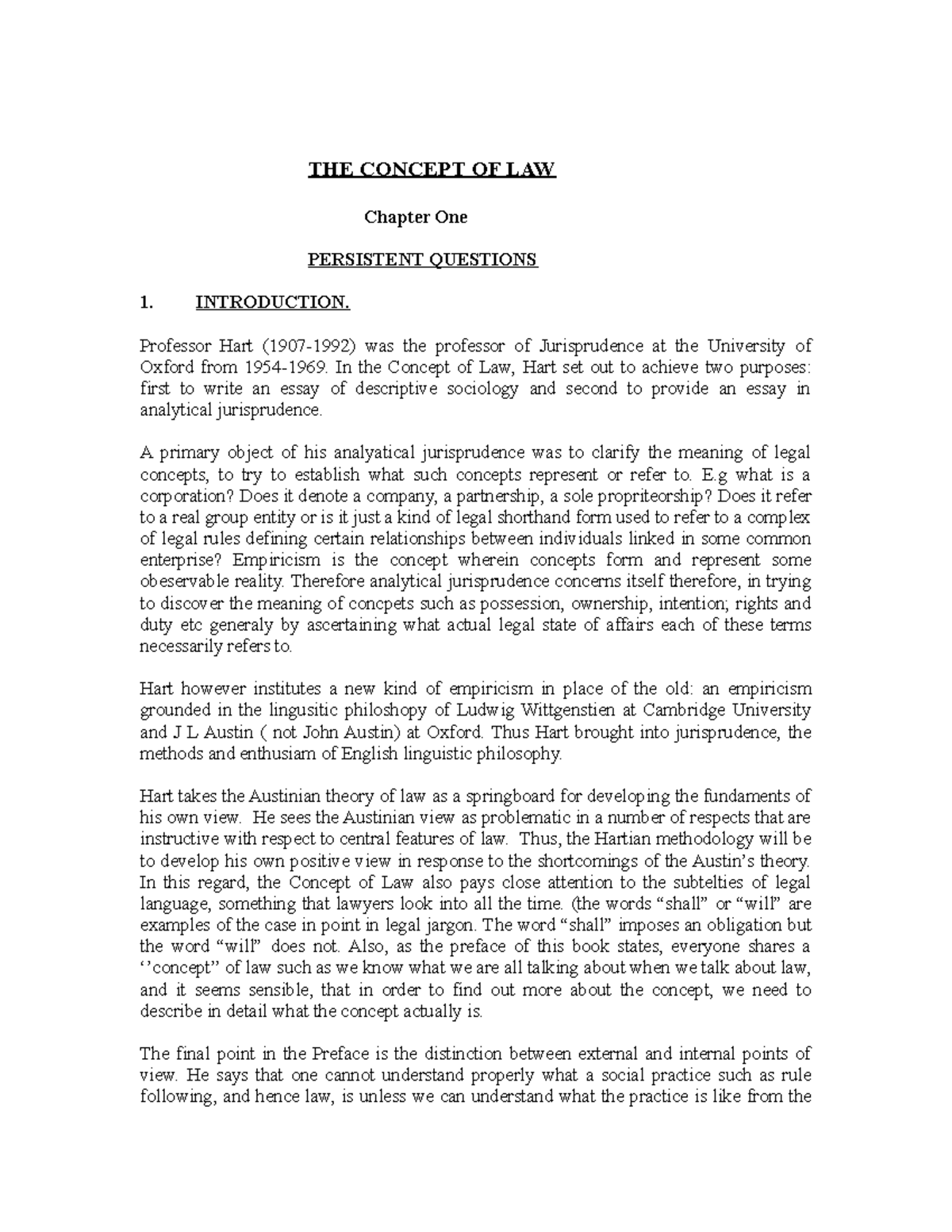 THE CONCEPT OF LAW

Chapter One

PERSISTENT QUESTIONS

1. INTRODUCTION.

Professor Hart (1907-1992) was the professor of Jurisprudence at the University of Oxford from 1954-1969. In the Concept of Law, Hart set out to achieve two purposes: first to write an essay of descriptive sociology and second to provide an essay in analytical jurisprudence.

A primary object of his analyatical jurisprudence was to clarify the meaning of legal concepts, to try to establish what such concepts represent or refer to. E.g what is a corporation? Does it denote a company, a partnership, a sole propriteorship? Does it refer to a real group entity or is it just a kind of legal shorthand form used to refer to a complex of legal rules defining certain relationships between individuals linked in some common enterprise? Empiricism is the concept wherein concepts form and represent some obeservable reality. Therefore analytical jurisprudence concerns itself therefore, in trying to discover the meaning of concpets such as possession, ownership, intention; rights and duty etc generaly by ascertaining what actual legal state of affairs each of these terms necessarily refers to.

Hart however institutes a new kind of empiricism in place of the old: an empiricism grounded in the lingusitic philoshopy of Ludwig Wittgenstien at Cambridge University and J L Austin ( not John Austin) at Oxford. Thus Hart brought into jurisprudence, the methods and enthusiam of English linguistic philosophy.

Hart takes the Austinian theory of law as a springboard for developing the fundaments of his own view. He sees the Austinian view as problematic in a number of respects that are instructive with respect to central features of law. Thus, the Hartian methodology will be to develop his own positive view in response to the shortcomings of the Austin's theory. In this regard, the Concept of Law also pays close attention to the subtelties of legal language, something that lawyers look into all the time. (the words "shall" or "will" are examples of the case in point in legal jargon. The word "shall" imposes an obligation but the word "will" does not. Also, as the preface of this book states, everyone shares a ''concept" of law such as we know what we are all talking about when we talk about law, and it seems sensible, that in order to find out more about the concept, we need to describe in detail what the concept actually is.

The final point in the Preface is the distinction between external and internal points of view. He says that one cannot understand properly what a social practice such as rule following, and hence law, is unless we can understand what the practice is like from the